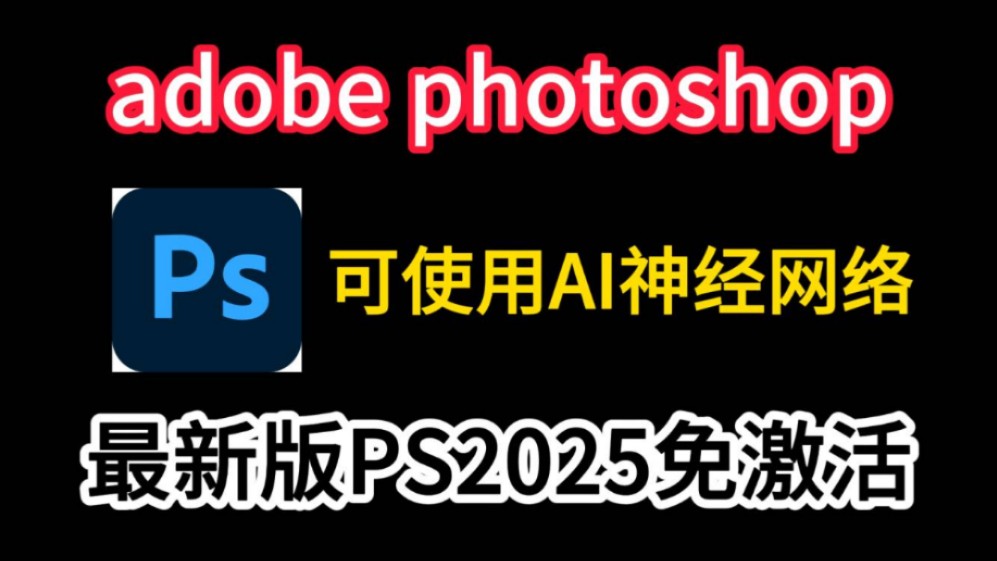 adobe photoshop

Ps

可使用AI神经网络

最新版PS2025免激活